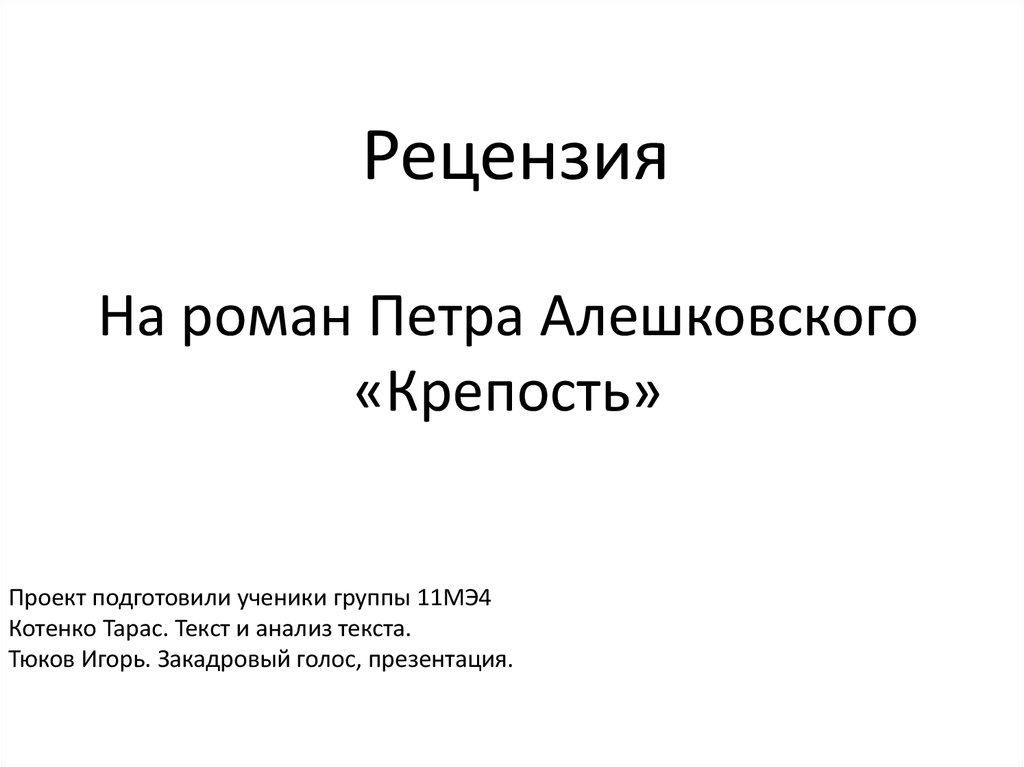 Рецензия

На роман Петра Алешковского «Крепость»

Проект подготовили ученики группы 11МЭ4
Котенко Тарас. Текст и анализ текста.
Тюков Игорь. Закадровый голос, презентация.